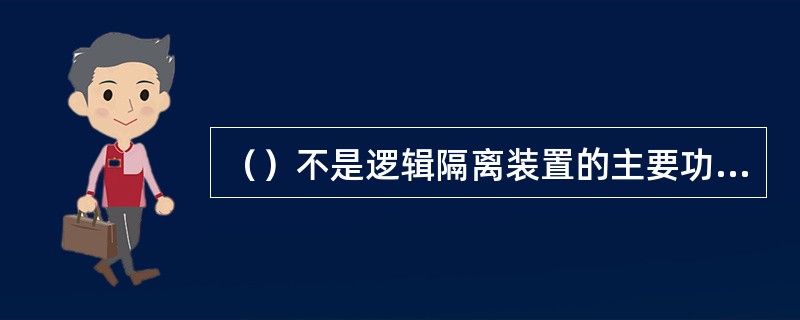 （）不是逻辑隔离装置的主要功...